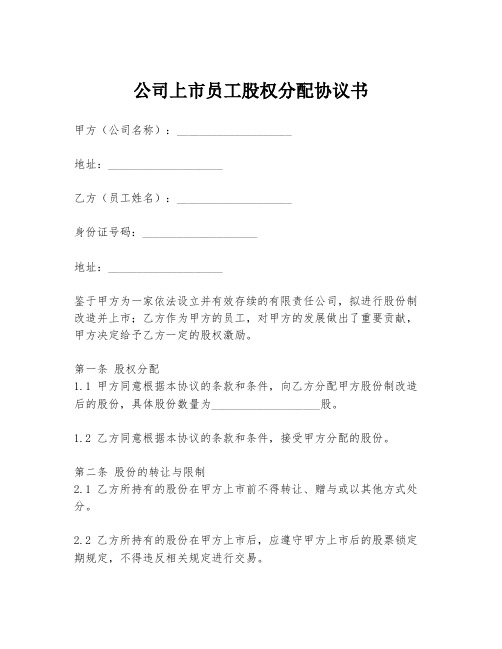 公司上市员工股权分配协议书

甲方（公司名称）：____________________

地址：____________________

乙方（员工姓名）：____________________

身份证号码：____________________

地址：____________________

鉴于甲方为一家依法设立并有效存续的有限责任公司，拟进行股份制改造并上市；乙方作为甲方的员工，对甲方的发展做出了重要贡献，甲方决定给予乙方一定的股权激励。

第一条 股权分配
1.1 甲方同意根据本协议的条款和条件，向乙方分配甲方股份制改造后的股份，具体股份数量为____________________股。

1.2 乙方同意根据本协议的条款和条件，接受甲方分配的股份。

第二条 股份的转让与限制
2.1 乙方所持有的股份在甲方上市前不得转让、赠与或以其他方式处分。

2.2 乙方所持有的股份在甲方上市后，应遵守甲方上市后的股票锁定期规定，不得违反相关规定进行交易。